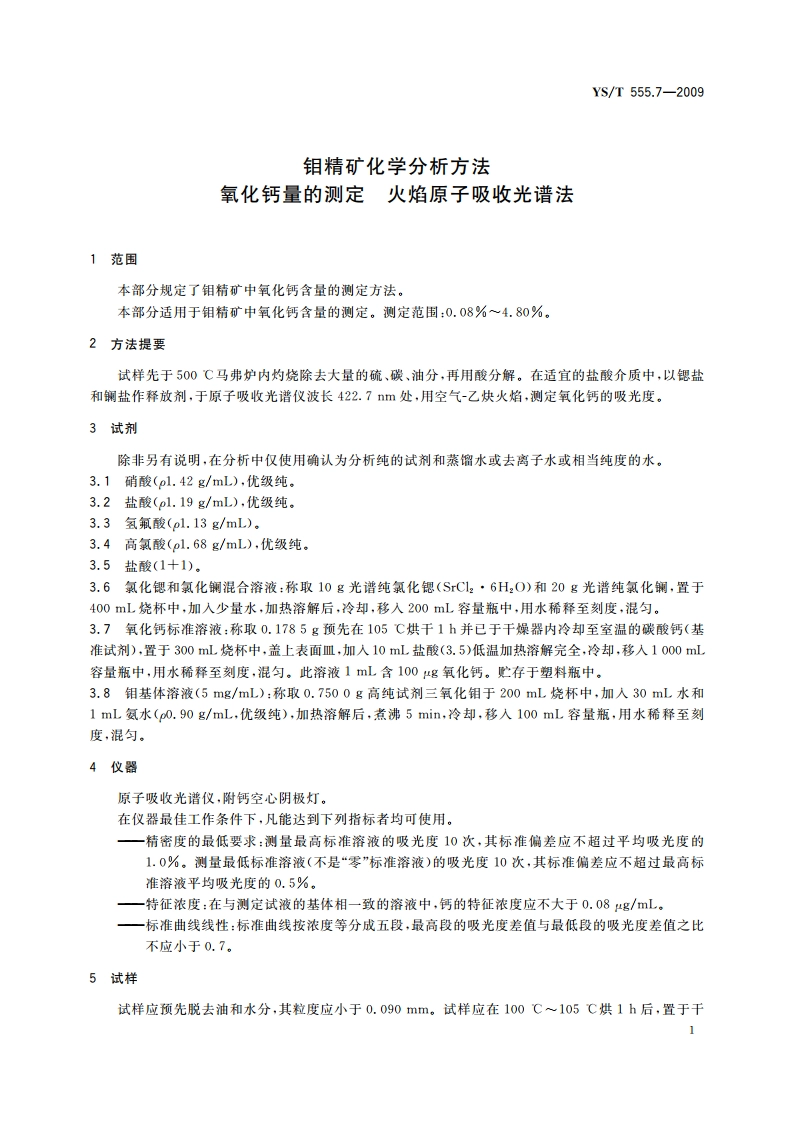 YS/T 555.7—2009

钼精矿化学分析方法
氧化钙量的测定　火焰原子吸收光谱法

1　范围

本部分规定了钼精矿中氧化钙含量的测定方法。
本部分适用于钼精矿中氧化钙含量的测定。测定范围：0.08%～4.80%。

2　方法提要

试样先于500 ℃马弗炉内灼烧除去大量的硫、碳、油分，再用酸分解。在适宜的盐酸介质中，以锶盐和镧盐作释放剂，于原子吸收光谱仪波长422.7 nm处，用空气-乙炔火焰，测定氧化钙的吸光度。

3　试剂

除非另有说明，在分析中仅使用确认为分析纯的试剂和蒸馏水或去离子水或相当纯度的水。
3.1　硝酸($\rho$1.42 g/mL)，优级纯。
3.2　盐酸($\rho$1.19 g/mL)，优级纯。
3.3　氢氟酸($\rho$1.13 g/mL)。
3.4　高氯酸($\rho$1.68 g/mL)，优级纯。
3.5　盐酸(1+1)。
3.6　氯化锶和氯化镧混合溶液：称取10 g光谱纯氯化锶($SrCl_2 \cdot 6H_2O$)和20 g光谱纯氯化镧，置于400 mL烧杯中，加入少量水，加热溶解后，冷却，移入200 mL容量瓶中，用水稀释至刻度，混匀。
3.7　氧化钙标准溶液：称取0.178 5 g预先在105 ℃烘干1 h并已于干燥器内冷却至室温的碳酸钙(基准试剂)，置于300 mL烧杯中，盖上表面皿，加入10 mL盐酸(3.5)低温加热溶解完全，冷却，移入1 000 mL容量瓶中，用水稀释至刻度，混匀。此溶液1 mL含100 $\mu$g氧化钙。贮存于塑料瓶中。
3.8　钼基体溶液(5 mg/mL)：称取0.750 0 g高纯试剂三氧化钼于200 mL烧杯中，加入30 mL水和1 mL氨水($\rho$0.90 g/mL，优级纯)，加热溶解后，煮沸5 min，冷却，移入100 mL容量瓶，用水稀释至刻度，混匀。

4　仪器

原子吸收光谱仪，附钙空心阴极灯。
在仪器最佳工作条件下，凡能达到下列指标者均可使用。
——精密度的最低要求：测量最高标准溶液的吸光度10次，其标准偏差应不超过平均吸光度的1.0%。测量最低标准溶液(不是“零”标准溶液)的吸光度10次，其标准偏差应不超过最高标准溶液平均吸光度的0.5%。
——特征浓度：在与测定试液的基体相一致的溶液中，钙的特征浓度应不大于0.08 $\mu$g/mL。
——标准曲线线性：标准曲线按浓度等分成五段，最高段的吸光度差值与最低段的吸光度差值之比不应小于0.7。

5　试样

试样应预先脱去油和水分，其粒度应小于0.090 mm。试样应在100 ℃～105 ℃烘1 h后，置于干

1